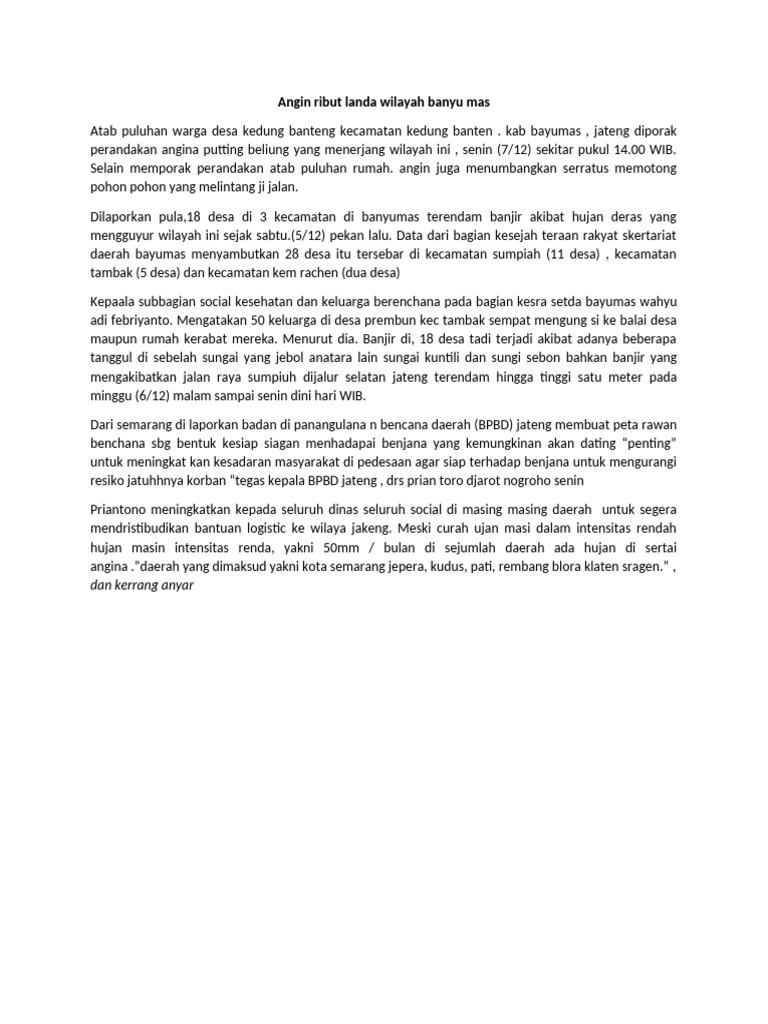 Angin ribut landa wilayah banyu mas

Atab puluhan warga desa kedung banteng kecamatan kedung banten . kab bayumas , jateng diporak perandakan angina putting beliung yang menerjang wilayah ini , senin (7/12) sekitar pukul 14.00 WIB. Selain memporak perandakan atab puluhan rumah. angin juga menumbangkan serratus memotong pohon pohon yang melintang ji jalan.

Dilaporkan pula,18 desa di 3 kecamatan di banyumas terendam banjir akibat hujan deras yang mengguyur wilayah ini sejak sabtu.(5/12) pekan lalu. Data dari bagian kesejah teraan rakyat skertariat daerah bayumas menyambutkan 28 desa itu tersebar di kecamatan sumpiah (11 desa) , kecamatan tambak (5 desa) dan kecamatan kem rachen (dua desa)

Kepaala subbagian social kesehatan dan keluarga berenchana pada bagian kesra setda bayumas wahyu adi febriyanto. Mengatakan 50 keluarga di desa prembun kec tambak sempat mengung si ke balai desa maupun rumah kerabat mereka. Menurut dia. Banjir di, 18 desa tadi terjadi akibat adanya beberapa tanggul di sebelah sungai yang jebol anatara lain sungai kuntili dan sungi sebon bahkan banjir yang mengakibatkan jalan raya sumpiuh dijalur selatan jateng terendam hingga tinggi satu meter pada minggu (6/12) malam sampai senin dini hari WIB.

Dari semarang di laporkan badan di panangulana n bencana daerah (BPBD) jateng membuat peta rawan benchana sbg bentuk kesiap siagan menhadapai benjana yang kemungkinan akan dating "penting" untuk meningkat kan kesadaran masyarakat di pedesaan agar siap terhadap benjana untuk mengurangi resiko jatuhhnya korban "tegas kepala BPBD jateng , drs prian toro djarot nogroho senin

Priantono meningkatkan kepada seluruh dinas seluruh social di masing masing daerah untuk segera mendristibudikan bantuan logistic ke wilaya jakeng. Meski curah ujan masi dalam intensitas rendah hujan masin intensitas renda, yakni 50mm / bulan di sejumlah daerah ada hujan di sertai angina ."daerah yang dimaksud yakni kota semarang jepera, kudus, pati, rembang blora klaten sragen." , dan kerrang anyar